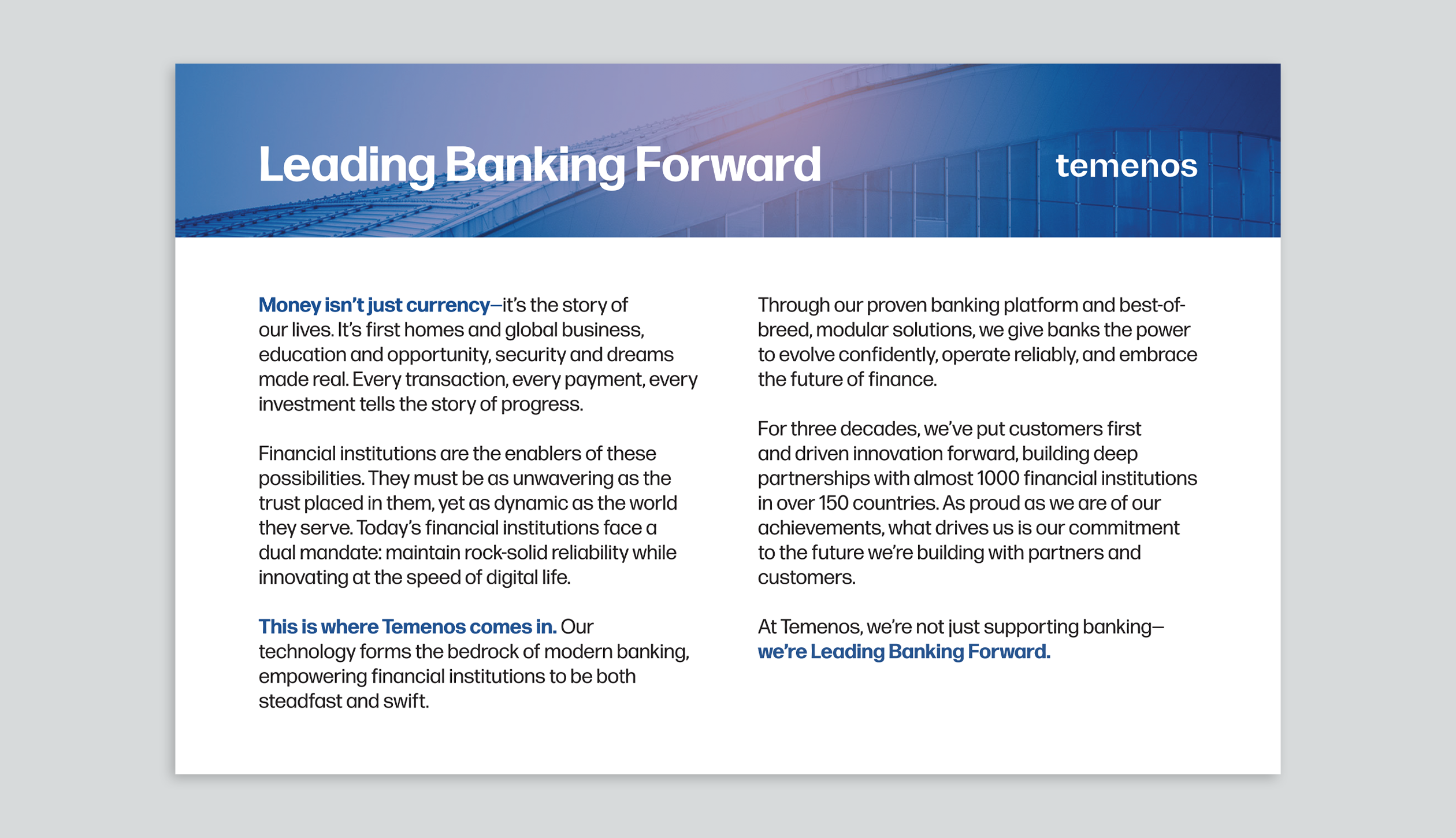 Leading Banking Forward

temenos

Money isn't just currency—it's the story of our lives. It's first homes and global business, education and opportunity, security and dreams made real. Every transaction, every payment, every investment tells the story of progress.

Financial institutions are the enablers of these possibilities. They must be as unwavering as the trust placed in them, yet as dynamic as the world they serve. Today's financial institutions face a dual mandate: maintain rock-solid reliability while innovating at the speed of digital life.

This is where Temenos comes in. Our technology forms the bedrock of modern banking, empowering financial institutions to be both steadfast and swift.

Through our proven banking platform and best-of-breed, modular solutions, we give banks the power to evolve confidently, operate reliably, and embrace the future of finance.

For three decades, we've put customers first and driven innovation forward, building deep partnerships with almost 1000 financial institutions in over 150 countries. As proud as we are of our achievements, what drives us is our commitment to the future we're building with partners and customers.

At Temenos, we're not just supporting banking—we're Leading Banking Forward.